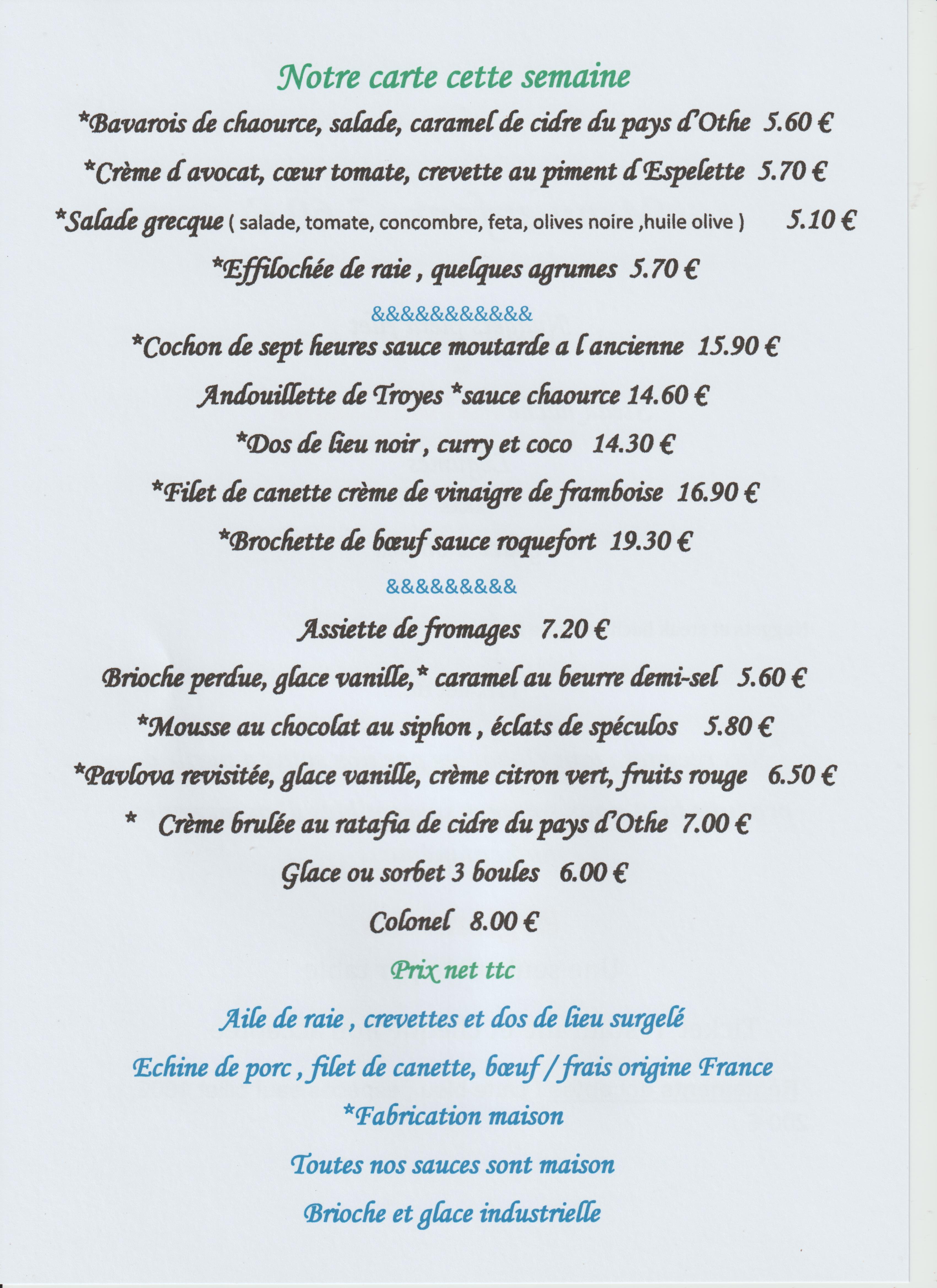 Notre carte cette semaine

*Bavarois de chaource, salade, caramel de cidre du pays d'Othe 5.60 €

*Crème d avocat, cœur tomate, crevette au piment d Espelette 5.70 €

*Salade grecque ( salade, tomate, concombre, feta, olives noire ,huile olive ) 5.10 €

*Effilochée de raie , quelques agrumes 5.70 €

&&&&&&&&&&&

*Cochon de sept heures sauce moutarde a l ancienne 15.90 €

Andouillette de Troyes *sauce chaource 14.60 €

*Dos de lieu noir , curry et coco 14.30 €

*Filet de canette crème de vinaigre de framboise 16.90 €

*Brochette de bœuf sauce roquefort 19.30 €

&&&&&&&&&

Assiette de fromages 7.20 €

Brioche perdue, glace vanille,* caramel au beurre demi-sel 5.60 €

*Mousse au chocolat au siphon , éclats de spéculos 5.80 €

*Pavlova revisitée, glace vanille, crème citron vert, fruits rouge 6.50 €

* Crème brulée au ratafia de cidre du pays d'Othe 7.00 €

Glace ou sorbet 3 boules 6.00 €

Colonel 8.00 €

Prix net ttc

Aile de raie , crevettes et dos de lieu surgelé

Echine de porc , filet de canette, bœuf / frais origine France

*Fabrication maison

Toutes nos sauces sont maison

Brioche et glace industrielle